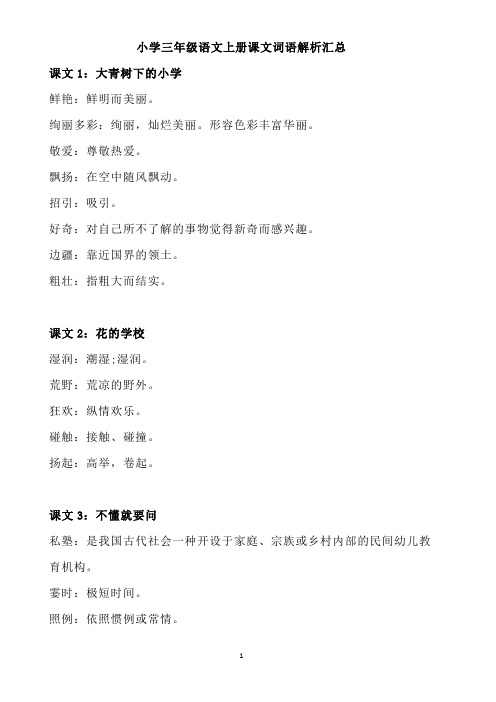 小学三年级语文上册课文词语解析汇总

课文 1：大青树下的小学

鲜艳：鲜明而美丽。

绚丽多彩：绚丽，灿烂美丽。形容色彩丰富华丽。

敬爱：尊敬热爱。

飘扬：在空中随风飘动。

招引：吸引。

好奇：对自己所不了解的事物觉得新奇而感兴趣。

边疆：靠近国界的领土。

粗壮：指粗大而结实。

课文 2：花的学校

湿润：潮湿;湿润。

荒野：荒凉的野外。

狂欢：纵情欢乐。

碰触：接触、碰撞。

扬起：高举，卷起。

课文 3：不懂就要问

私塾：是我国古代社会一种开设于家庭、宗族或乡村内部的民间幼儿教育机构。

霎时：极短时间。

照例：依照惯例或常情。

1